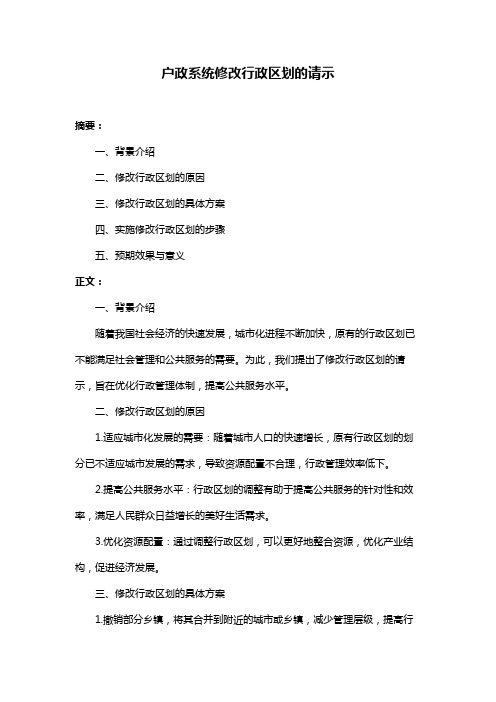 户政系统修改行政区划的请示

摘要：

一、背景介绍

二、修改行政区划的原因

三、修改行政区划的具体方案

四、实施修改行政区划的步骤

五、预期效果与意义

正文：

一、背景介绍

随着我国社会经济的快速发展，城市化进程不断加快，原有的行政区划已不能满足社会管理和公共服务的需要。为此，我们提出了修改行政区划的请示，旨在优化行政管理体制，提高公共服务水平。

二、修改行政区划的原因

1.适应城市化发展的需要：随着城市人口的快速增长，原有行政区划的划分已不适应城市发展的需求，导致资源配置不合理，行政管理效率低下。

2.提高公共服务水平：行政区划的调整有助于提高公共服务的针对性和效率，满足人民群众日益增长的美好生活需求。

3.优化资源配置：通过调整行政区划，可以更好地整合资源，优化产业结构，促进经济发展。

三、修改行政区划的具体方案

1.撤销部分乡镇，将其合并到附近的城市或乡镇，减少管理层级，提高行